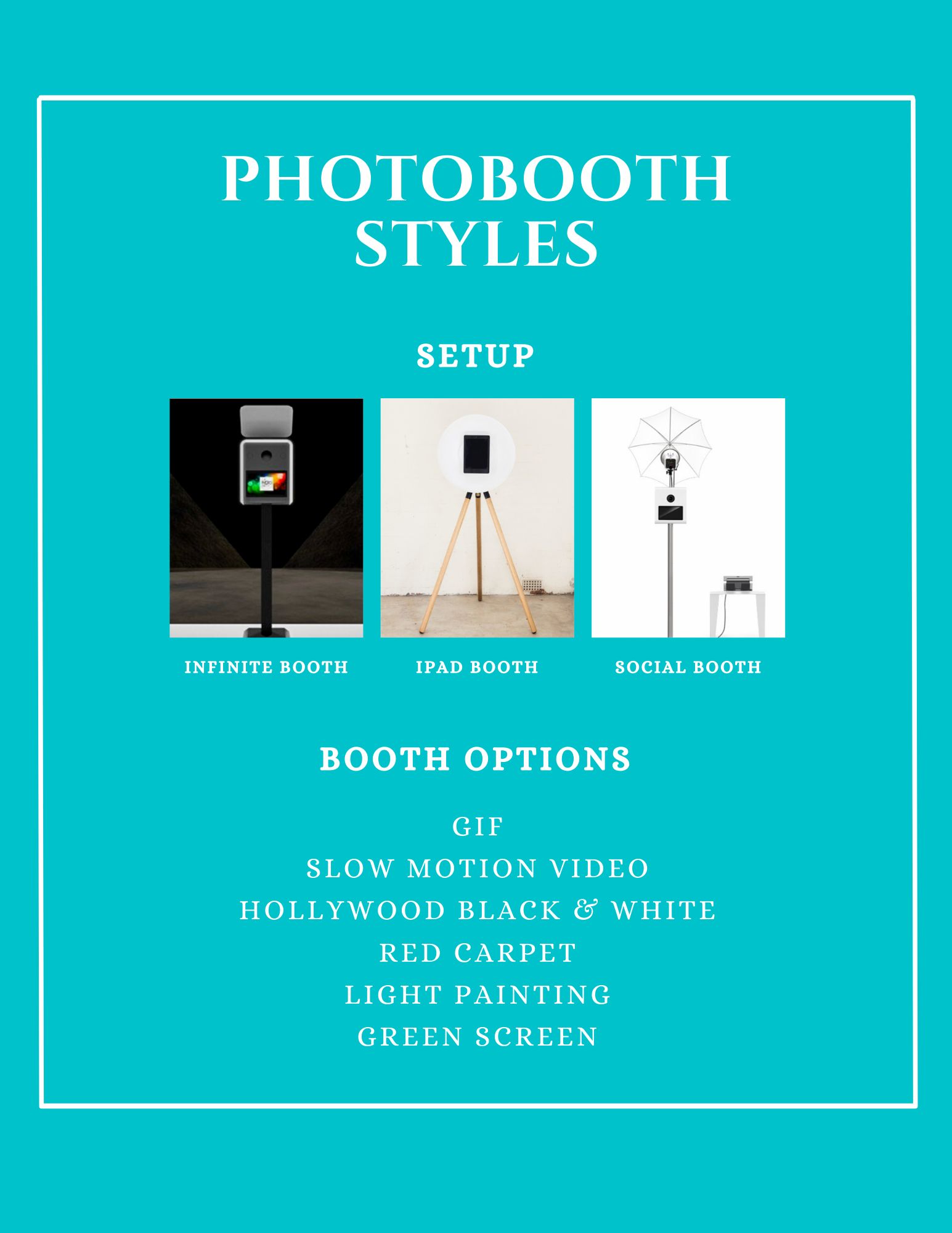 PHOTOBOOTH STYLES

SETUP

INFINITE BOOTH

IPAD BOOTH

SOCIAL BOOTH

BOOTH OPTIONS

GIF
SLOW MOTION VIDEO
HOLLYWOOD BLACK & WHITE
RED CARPET
LIGHT PAINTING
GREEN SCREEN